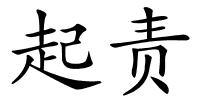 起责